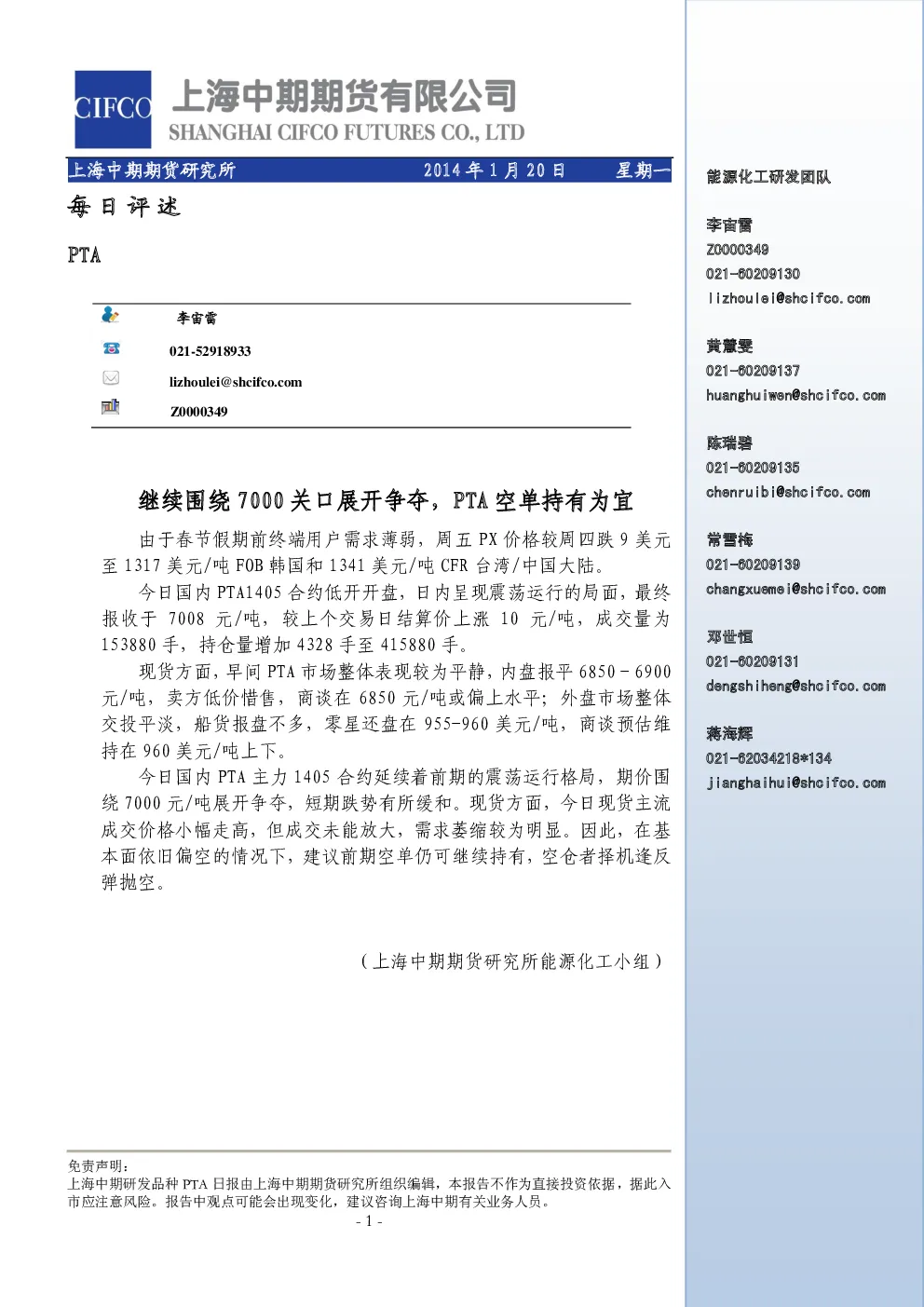 CIFCO 上海中期期货有限公司
SHANGHAI CIFCO FUTURES CO., LTD

上海中期期货研究所 2014年1月20日 星期一

每日评述

PTA

李宙雷

021-52918933

lizhoulei@shcifco.com

Z0000349

继续围绕7000关口展开争夺，PTA空单持有为宜

由于春节假期前终端用户需求薄弱，周五PX价格较周四跌9美元至1317美元/吨FOB韩国和1341美元/吨CFR台湾/中国大陆。

今日国内PTA1405合约低开开盘，日内呈现震荡运行的局面，最终报收于7008元/吨，较上个交易日结算价上涨10元/吨，成交量为153880手，持仓量增加4328手至415880手。

现货方面，早间PTA市场整体表现较为平静，内盘报平6850-6900元/吨，卖方低价惜售，商谈在6850元/吨或偏上水平；外盘市场整体交投平淡，船货报盘不多，零星还盘在955-960美元/吨，商谈预估维持在960美元/吨上下。

今日国内PTA主力1405合约延续着前期的震荡运行格局，期价围绕7000元/吨展开争夺，短期跌势有所缓和。现货方面，今日现货主流成交价格小幅走高，但成交未能放大，需求萎缩较为明显。因此，在基本面依旧偏空的情况下，建议前期空单仍可继续持有，空仓者择机逢反弹抛空。

（上海中期期货研究所能源化工小组）

免责声明：
上海中期研发品种PTA日报由上海中期期货研究所组织编辑，本报告不作为直接投资依据，据此入市应注意风险。报告中观点可能会出现变化，建议咨询上海中期有关业务人员。

- 1 -

能源化工研发团队

李宙雷
Z0000349
021-60209130
lizhoulei@shcifco.com

黄慧雯
021-60209137
huanghuiwen@shcifco.com

陈瑞碧
021-60209135
chenruibi@shcifco.com

常雪梅
021-60209139
changxuemei@shcifco.com

邓世恒
021-60209131
dengshiheng@shcifco.com

蒋海辉
021-62034218*134
jianghaihui@shcifco.com